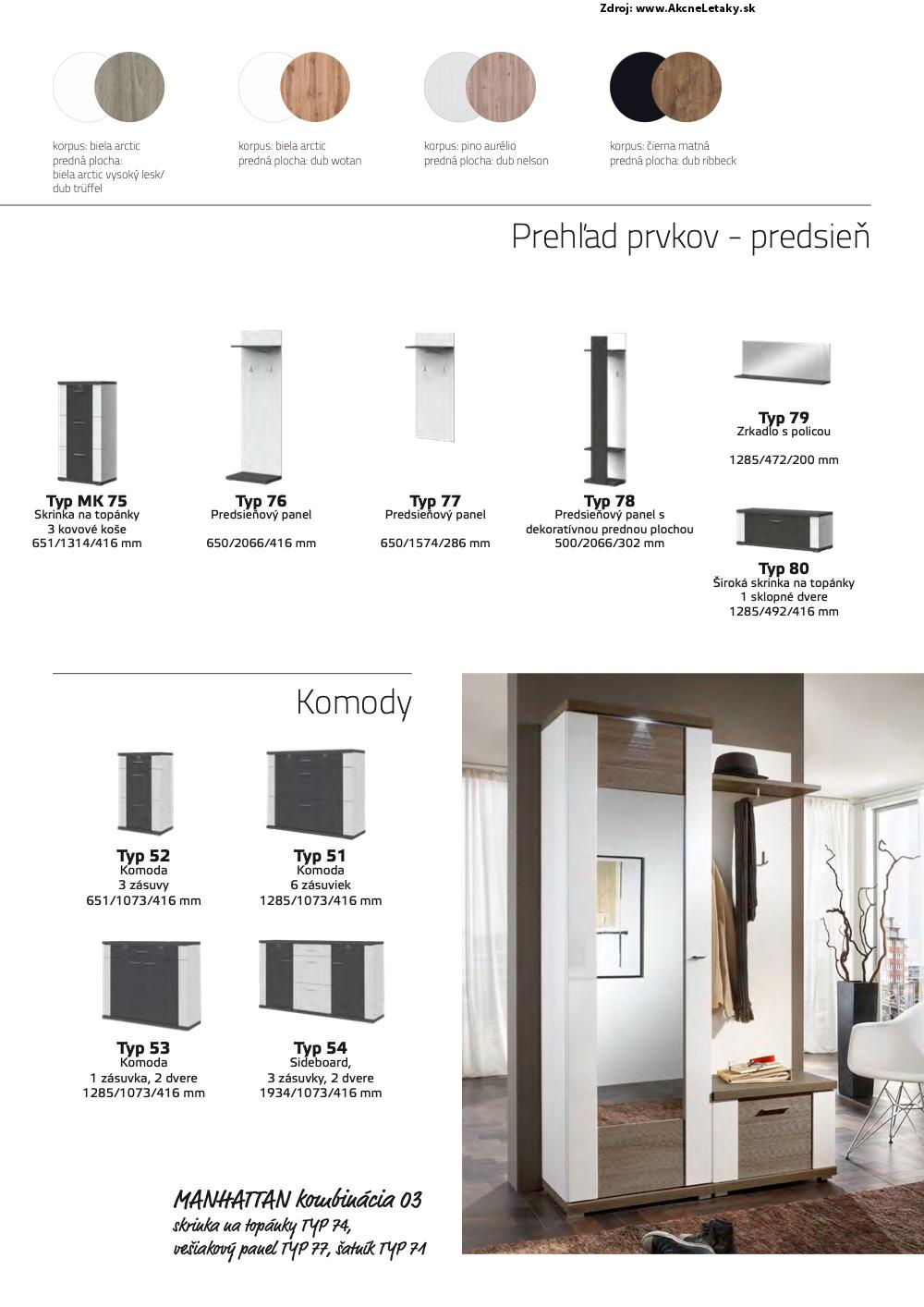 Zdroj: www.AkcneLetaky.sk

korpus: biela arctic
predná plocha:
biela arctic vysoký lesk/
dub trüffel

korpus: biela arctic
predná plocha: dub wotan

korpus: pino aurélio
predná plocha: dub nelson

korpus: čierna matná
predná plocha: dub ribbeck

Prehľad prvkov - predsieň

Typ MK 75
Skrinka na topánky
3 kovové koše
651/1314/416 mm

Typ 76
Predsieňový panel
650/2066/416 mm

Typ 77
Predsieňový panel
650/1574/286 mm

Typ 78
Predsieňový panel s
dekoratívnou prednou plochou
500/2066/302 mm

Typ 79
Zrkadlo s policou
1285/472/200 mm

Typ 80
Široká skrinka na topánky
1 sklopné dvere
1285/492/416 mm

Komody

Typ 52
Komoda
3 zásuvy
651/1073/416 mm

Typ 51
Komoda
6 zásuviek
1285/1073/416 mm

Typ 53
Komoda
1 zásuvka, 2 dvere
1285/1073/416 mm

Typ 54
Sideboard,
3 zásuvky, 2 dvere
1934/1073/416 mm

MANHATTAN kombinácia 03
skrinka na topánky TYP 74,
vešiakový panel TYP 77, šatník TYP 71